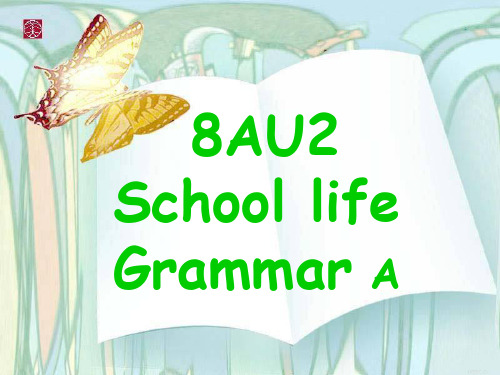 8AU2
School life
Grammar A